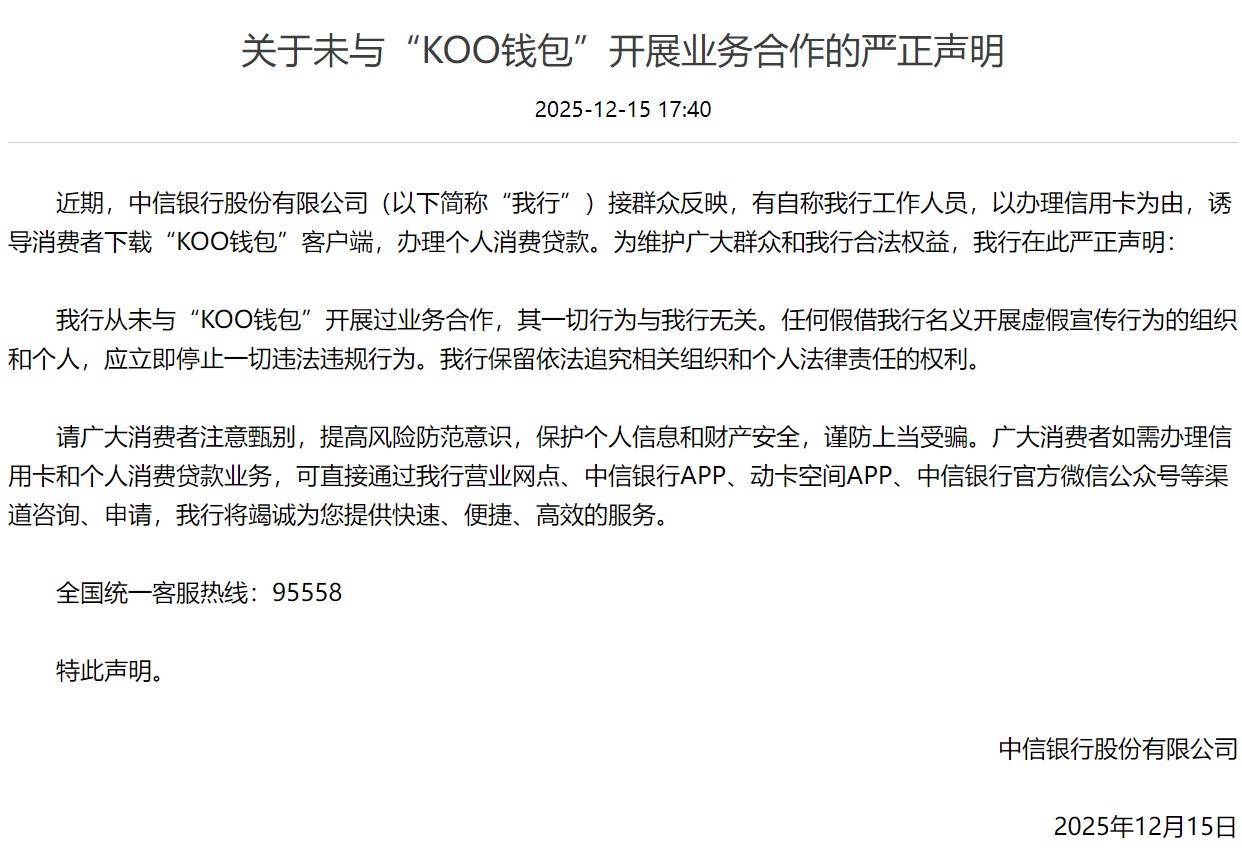 关于未与“KOO钱包”开展业务合作的严正声明

2025-12-15 17:40

近期，中信银行股份有限公司（以下简称“我行”）接群众反映，有自称我行工作人员，以办理信用卡为由，诱导消费者下载“KOO钱包”客户端，办理个人消费贷款。为维护广大群众和我行合法权益，我行在此严正声明：

我行从未与“KOO钱包”开展过业务合作，其一切行为与我行无关。任何假借我行名义开展虚假宣传行为的组织和个人，应立即停止一切违法违规行为。我行保留依法追究相关组织和个人法律责任的权利。

请广大消费者注意甄别，提高风险防范意识，保护个人信息和财产安全，谨防上当受骗。广大消费者如需办理信用卡和个人消费贷款业务，可直接通过我行营业网点、中信银行APP、动卡空间APP、中信银行官方微信公众号等渠道咨询、申请，我行将竭诚为您提供快速、便捷、高效的服务。

全国统一客服热线：95558

特此声明。

中信银行股份有限公司

2025年12月15日